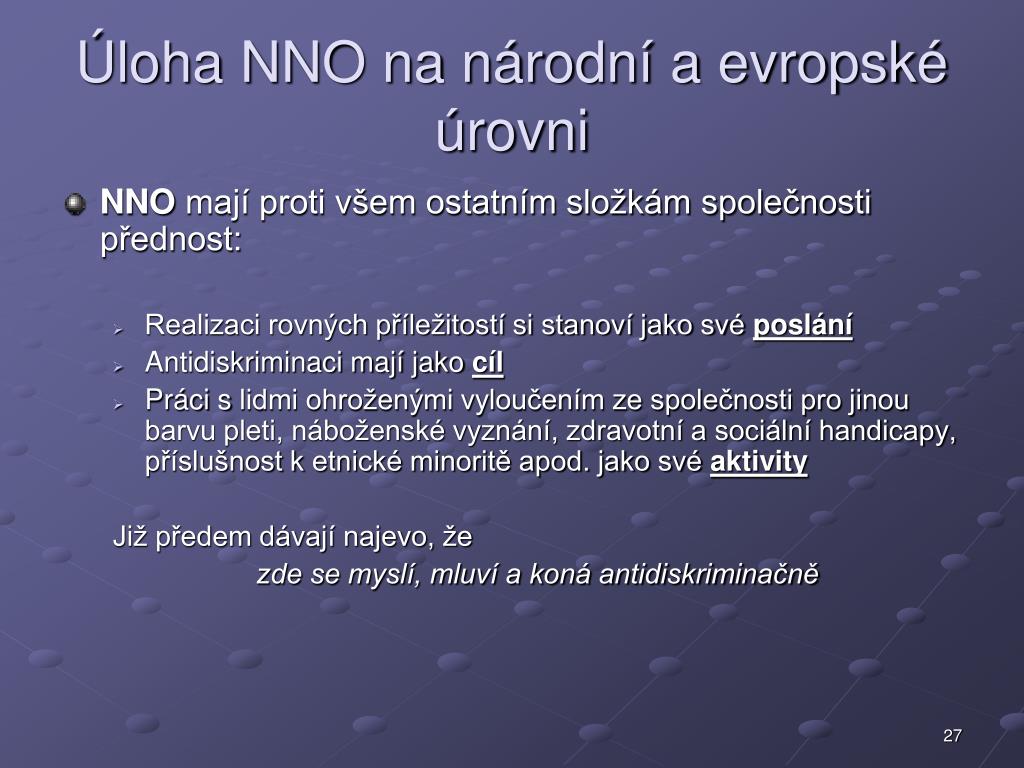 Úloha NNO na národní a evropské úrovni

NNO mají proti všem ostatním složkám společnosti přednost:

Realizaci rovných příležitostí si stanoví jako své poslání
Antidiskriminaci mají jako cíl
Práci s lidmi ohroženými vyloučením ze společnosti pro jinou barvu pleti, náboženské vyznání, zdravotní a sociální handicapy, příslušnost k etnické minoritě apod. jako své aktivity

Již předem dávají najevo, že
zde se myslí, mluví a koná antidiskriminačně

27